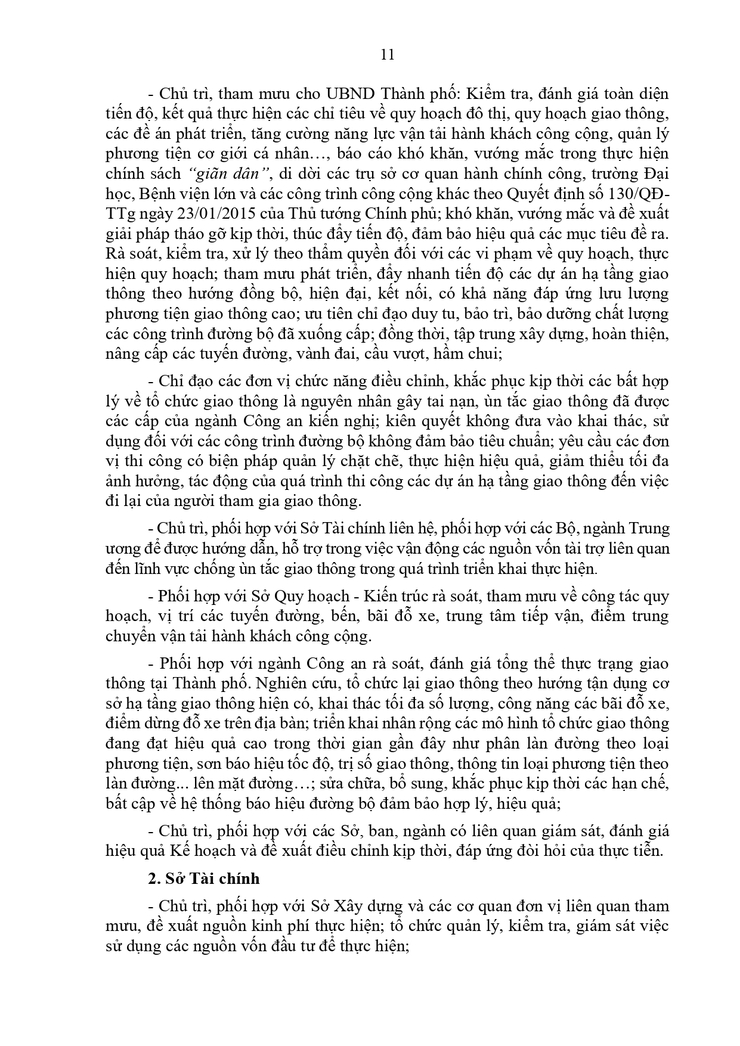 11

- Chủ trì, tham mưu cho UBND Thành phố: Kiểm tra, đánh giá toàn diện tiến độ, kết quả thực hiện các chỉ tiêu về quy hoạch đô thị, quy hoạch giao thông, các đề án phát triển, tăng cường năng lực vận tải hành khách công cộng, quản lý phương tiện cơ giới cá nhân…, báo cáo khó khăn, vướng mắc trong thực hiện chính sách "giãn dân", di dời các trụ sở cơ quan hành chính công, trường Đại học, Bệnh viện lớn và các công trình công cộng khác theo Quyết định số 130/QĐ-TTg ngày 23/01/2015 của Thủ tướng Chính phủ; khó khăn, vướng mắc và đề xuất giải pháp tháo gỡ kịp thời, thúc đẩy tiến độ, đảm bảo hiệu quả các mục tiêu đề ra. Rà soát, kiểm tra, xử lý theo thẩm quyền đối với các vi phạm về quy hoạch, thực hiện quy hoạch; tham mưu phát triển, đẩy nhanh tiến độ các dự án hạ tầng giao thông theo hướng đồng bộ, hiện đại, kết nối, có khả năng đáp ứng lưu lượng phương tiện giao thông cao; ưu tiên chỉ đạo duy tu, bảo trì, bảo dưỡng chất lượng các công trình đường bộ đã xuống cấp; đồng thời, tập trung xây dựng, hoàn thiện, nâng cấp các tuyến đường, vành đai, cầu vượt, hầm chui;

- Chỉ đạo các đơn vị chức năng điều chỉnh, khắc phục kịp thời các bất hợp lý về tổ chức giao thông là nguyên nhân gây tai nạn, ùn tắc giao thông đã được các cấp của ngành Công an kiến nghị; kiên quyết không đưa vào khai thác, sử dụng đối với các công trình đường bộ không đảm bảo tiêu chuẩn; yêu cầu các đơn vị thi công có biện pháp quản lý chặt chẽ, thực hiện hiệu quả, giảm thiểu tối đa ảnh hưởng, tác động của quá trình thi công các dự án hạ tầng giao thông đến việc đi lại của người tham gia giao thông.

- Chủ trì, phối hợp với Sở Tài chính liên hệ, phối hợp với các Bộ, ngành Trung ương để được hướng dẫn, hỗ trợ trong việc vận động các nguồn vốn tài trợ liên quan đến lĩnh vực chống ùn tắc giao thông trong quá trình triển khai thực hiện.

- Phối hợp với Sở Quy hoạch - Kiến trúc rà soát, tham mưu về công tác quy hoạch, vị trí các tuyến đường, bến, bãi đỗ xe, trung tâm tiếp vận, điểm trung chuyển vận tải hành khách công cộng.

- Phối hợp với ngành Công an rà soát, đánh giá tổng thể thực trạng giao thông tại Thành phố. Nghiên cứu, tổ chức lại giao thông theo hướng tận dụng cơ sở hạ tầng giao thông hiện có, khai thác tối đa số lượng, công năng các bãi đỗ xe, điểm dừng đỗ xe trên địa bàn; triển khai nhân rộng các mô hình tổ chức giao thông đang đạt hiệu quả cao trong thời gian gần đây như phân làn đường theo loại phương tiện, sơn báo hiệu tốc độ, trị số giao thông, thông tin loại phương tiện theo làn đường... lên mặt đường…; sửa chữa, bổ sung, khắc phục kịp thời các hạn chế, bất cập về hệ thống báo hiệu đường bộ đảm bảo hợp lý, hiệu quả;

- Chủ trì, phối hợp với các Sở, ban, ngành có liên quan giám sát, đánh giá hiệu quả Kế hoạch và đề xuất điều chỉnh kịp thời, đáp ứng đòi hỏi của thực tiễn.

2. Sở Tài chính

- Chủ trì, phối hợp với Sở Xây dựng và các cơ quan đơn vị liên quan tham mưu, đề xuất nguồn kinh phí thực hiện; tổ chức quản lý, kiểm tra, giám sát việc sử dụng các nguồn vốn đầu tư để thực hiện;